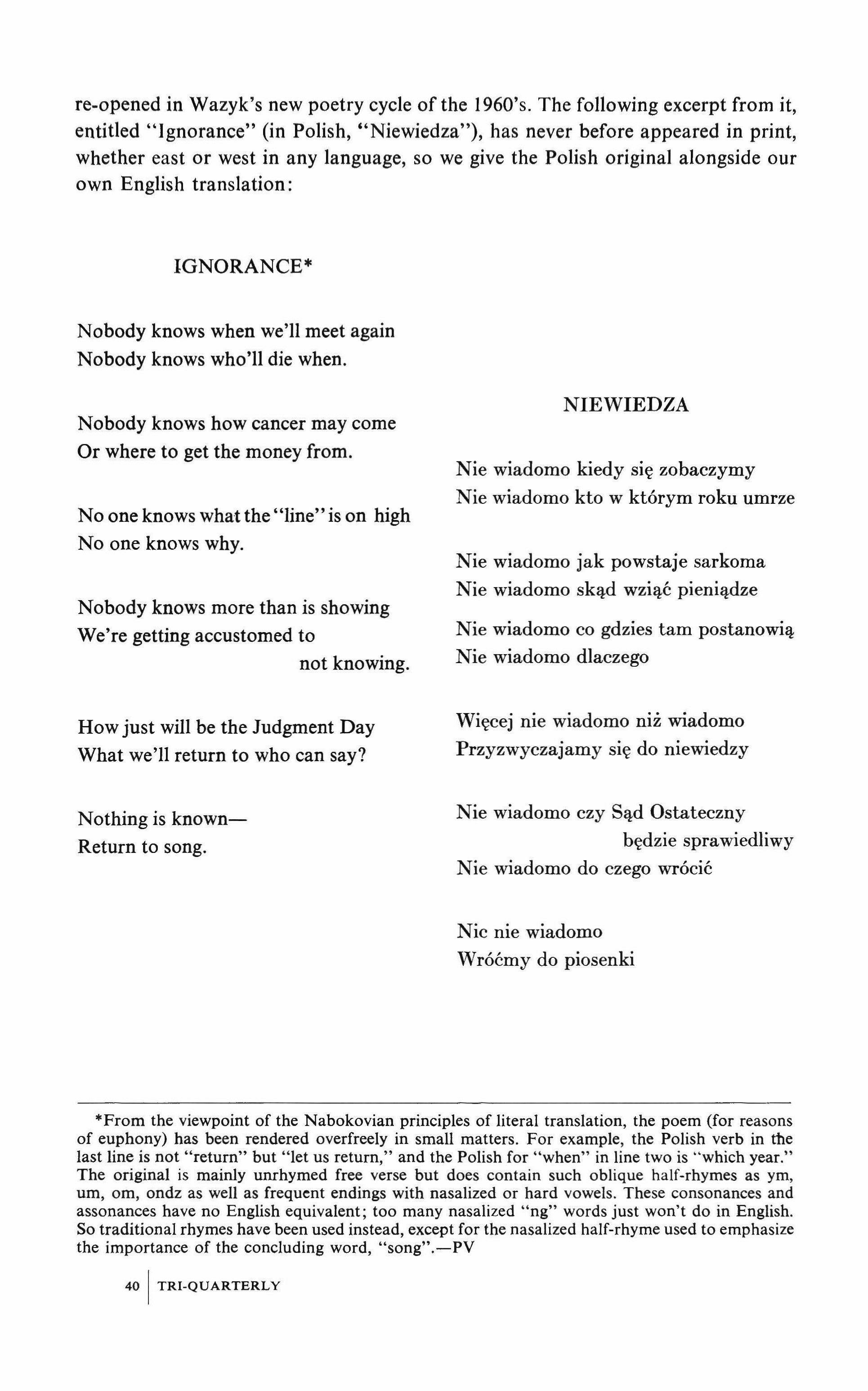 re-opened in Wazyk's new poetry cycle of the 1960's. The following excerpt from it, entitled "Ignorance" (in Polish, "Niewiedza"), has never before appeared in print, whether east or west in any language, so we give the Polish original alongside our own English translation:

IGNORANCE*

Nobody knows when we'll meet again
Nobody knows who'll die when.

Nobody knows how cancer may come
Or where to get the money from.

No one knows what the "line" is on high
No one knows why.

Nobody knows more than is showing
We're getting accustomed to
not knowing.

How just will be the Judgment Day
What we'll return to who can say?

Nothing is known—
Return to song.

NIEWIEDZA

Nie wiadomo kiedy się zobaczymy
Nie wiadomo kto w którym roku umrze

Nie wiadomo jak powstaje sarkoma
Nie wiadomo skąd wziąć pieniądze

Nie wiadomo co gdzies tam postanowią
Nie wiadomo dlaczego

Więcej nie wiadomo niż wiadomo
Przyzwyczajamy się do niewiedzy

Nie wiadomo czy Sąd Ostateczny
będzie sprawiedliwy
Nie wiadomo do czego wrócić

Nic nie wiadomo
Wróćmy do piosenki

*From the viewpoint of the Nabokovian principles of literal translation, the poem (for reasons of euphony) has been rendered overfreely in small matters. For example, the Polish verb in the last line is not "return" but "let us return," and the Polish for "when" in line two is "which year." The original is mainly unrhymed free verse but does contain such oblique half-rhymes as ym, um, om, ondz as well as frequent endings with nasalized or hard vowels. These consonances and assonances have no English equivalent; too many nasalized "ng" words just won't do in English. So traditional rhymes have been used instead, except for the nasalized half-rhyme used to emphasize the importance of the concluding word, "song".—PV

40 | TRI-QUARTERLY